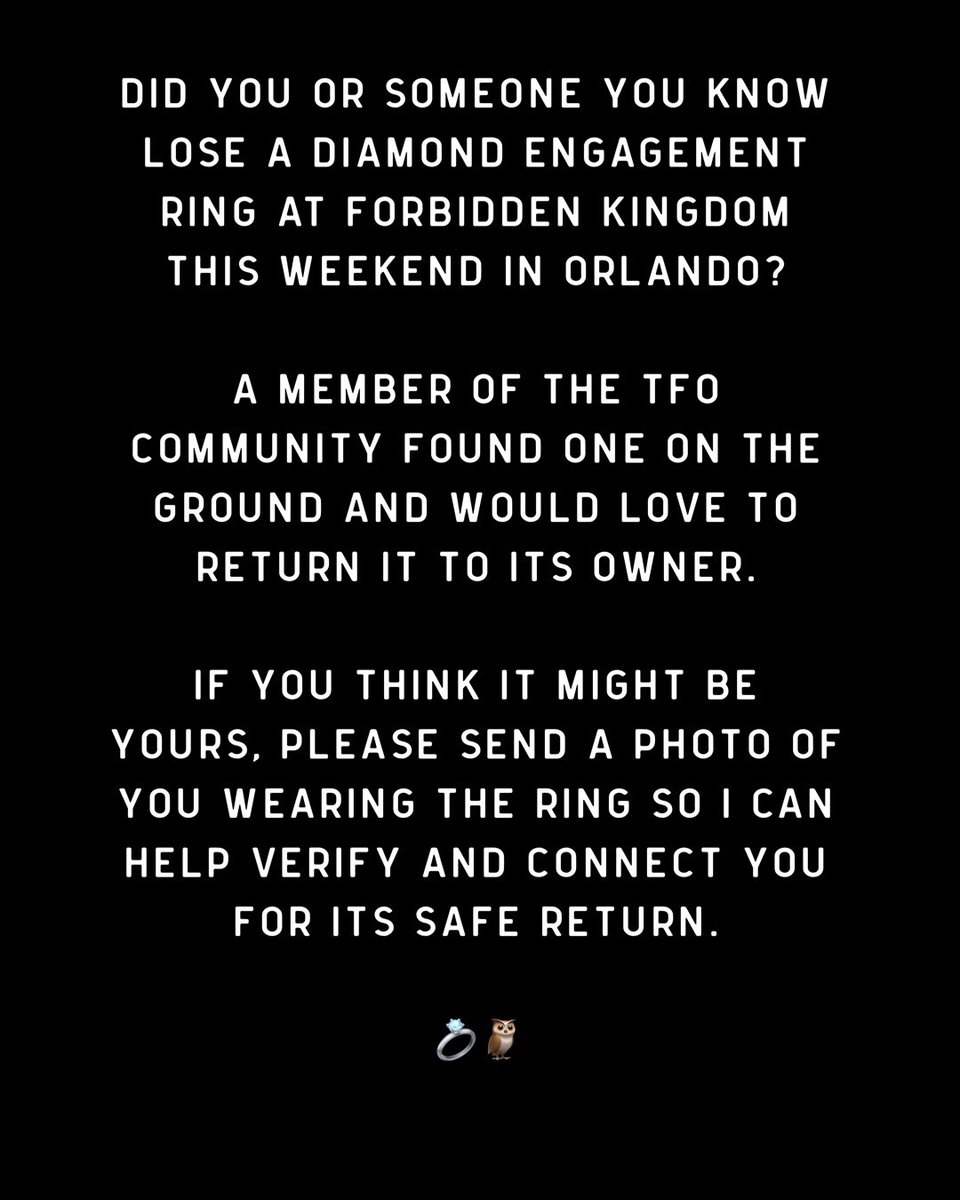 DID YOU OR SOMEONE YOU KNOW LOSE A DIAMOND ENGAGEMENT RING AT FORBIDDEN KINGDOM THIS WEEKEND IN ORLANDO?

A MEMBER OF THE TFO COMMUNITY FOUND ONE ON THE GROUND AND WOULD LOVE TO RETURN IT TO ITS OWNER.

IF YOU THINK IT MIGHT BE YOURS, PLEASE SEND A PHOTO OF YOU WEARING THE RING SO I CAN HELP VERIFY AND CONNECT YOU FOR ITS SAFE RETURN.

💍🦉